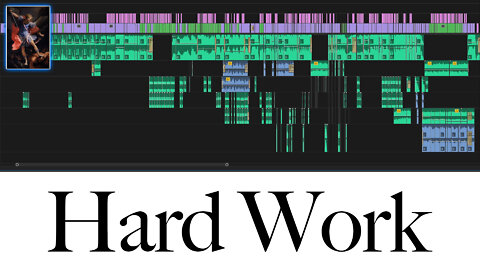 Hard Work